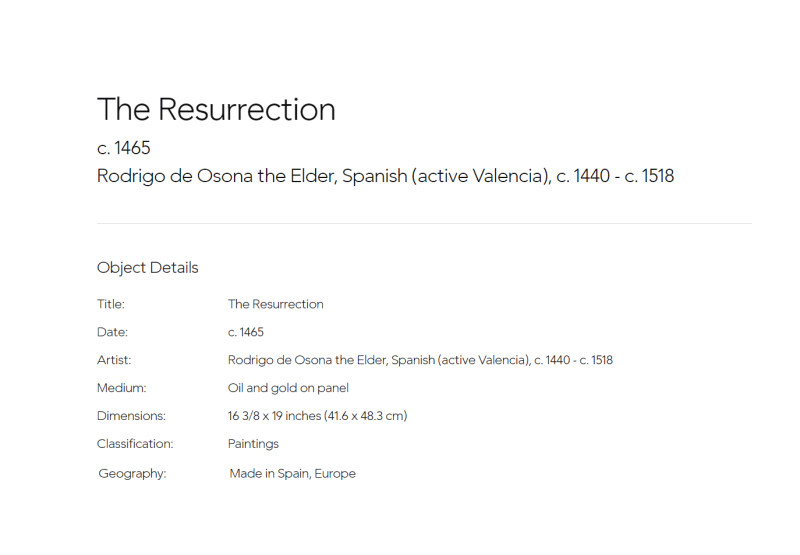 The Resurrection

c. 1465

Rodrigo de Osona the Elder, Spanish (active Valencia), c. 1440 - c. 1518

Object Details

| | |
|---|---|
| Title: | The Resurrection |
| Date: | c. 1465 |
| Artist: | Rodrigo de Osona the Elder, Spanish (active Valencia), c. 1440 - c. 1518 |
| Medium: | Oil and gold on panel |
| Dimensions: | 16 3/8 x 19 inches (41.6 x 48.3 cm) |
| Classification: | Paintings |
| Geography: | Made in Spain, Europe |